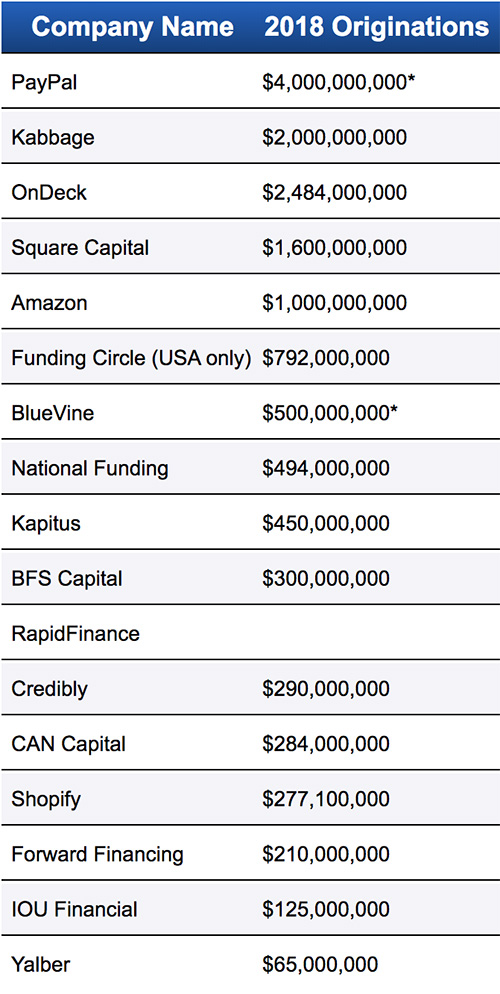 | Company Name | 2018 Originations |
|---|---|
| PayPal | \$4,000,000,000* |
| Kabbage | \$2,000,000,000 |
| OnDeck | \$2,484,000,000 |
| Square Capital | \$1,600,000,000 |
| Amazon | \$1,000,000,000 |
| Funding Circle (USA only) | \$792,000,000 |
| BlueVine | \$500,000,000* |
| National Funding | \$494,000,000 |
| Kapitus | \$450,000,000 |
| BFS Capital | \$300,000,000 |
| RapidFinance | |
| Credibly | \$290,000,000 |
| CAN Capital | \$284,000,000 |
| Shopify | \$277,100,000 |
| Forward Financing | \$210,000,000 |
| IOU Financial | \$125,000,000 |
| Yalber | \$65,000,000 |